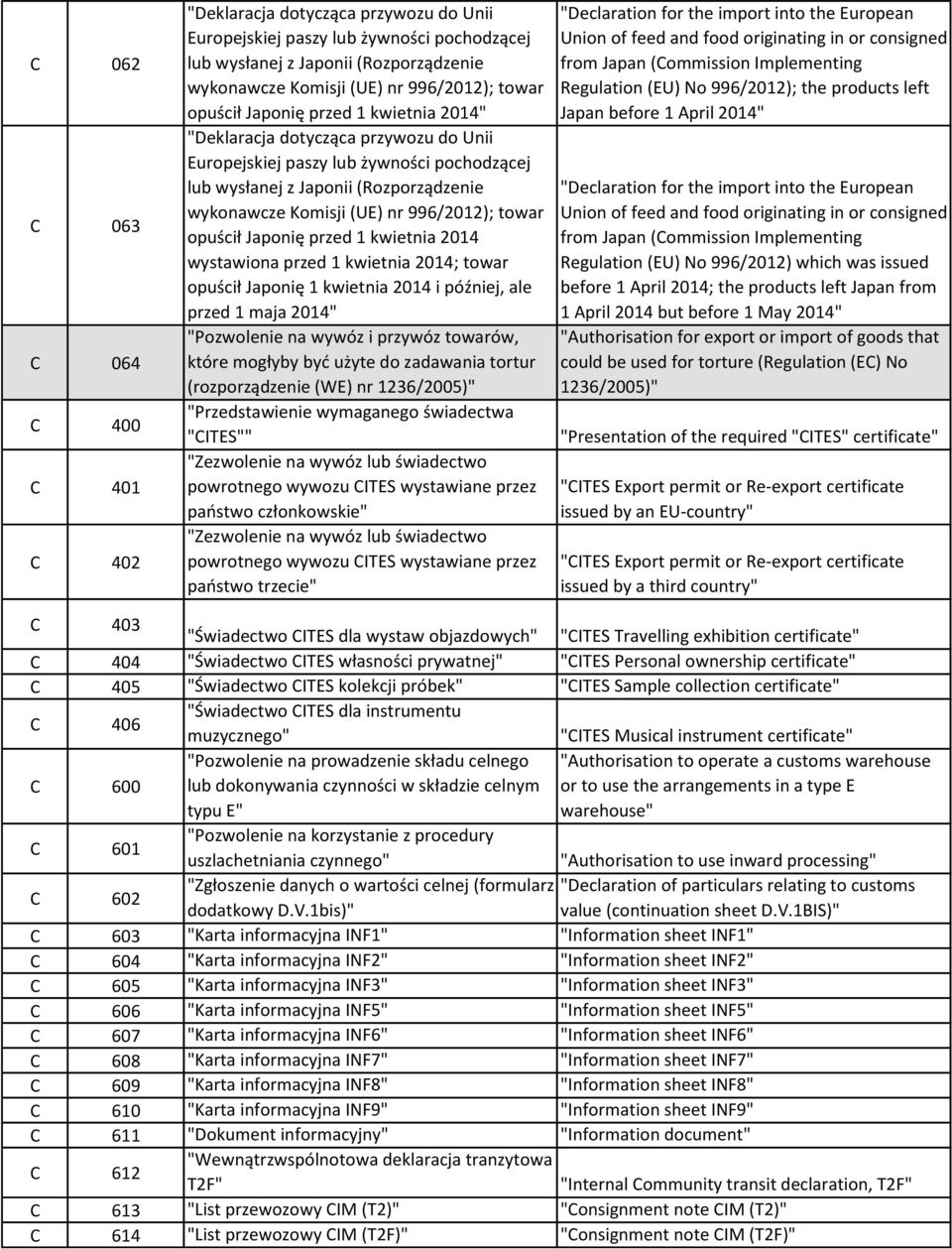 | | | | |
|---|---|---|---|
| C | 062 | "Deklaracja dotycząca przywozu do Unii Europejskiej paszy lub żywności pochodzącej lub wysłanej z Japonii (Rozporządzenie wykonawcze Komisji (UE) nr 996/2012); towar opuścił Japonię przed 1 kwietnia 2014" | "Declaration for the import into the European Union of feed and food originating in or consigned from Japan (Commission Implementing Regulation (EU) No 996/2012); the products left Japan before 1 April 2014" |
| C | 063 | "Deklaracja dotycząca przywozu do Unii Europejskiej paszy lub żywności pochodzącej lub wysłanej z Japonii (Rozporządzenie wykonawcze Komisji (UE) nr 996/2012); towar opuścił Japonię przed 1 kwietnia 2014 wystawiona przed 1 kwietnia 2014; towar opuścił Japonię 1 kwietnia 2014 i później, ale przed 1 maja 2014" | "Declaration for the import into the European Union of feed and food originating in or consigned from Japan (Commission Implementing Regulation (EU) No 996/2012) which was issued before 1 April 2014; the products left Japan from 1 April 2014 but before 1 May 2014" |
| C | 064 | "Pozwolenie na wywóz i przywóz towarów, które mogłyby być użyte do zadawania tortur (rozporządzenie (WE) nr 1236/2005)" | "Authorisation for export or import of goods that could be used for torture (Regulation (EC) No 1236/2005)" |
| C | 400 | "Przedstawienie wymaganego świadectwa "CITES"" | "Presentation of the required "CITES" certificate" |
| C | 401 | "Zezwolenie na wywóz lub świadectwo powrotnego wywozu CITES wystawiane przez państwo członkowskie" | "CITES Export permit or Re-export certificate issued by an EU-country" |
| C | 402 | "Zezwolenie na wywóz lub świadectwo powrotnego wywozu CITES wystawiane przez państwo trzecie" | "CITES Export permit or Re-export certificate issued by a third country" |
| C | 403 | "Świadectwo CITES dla wystaw objazdowych" | "CITES Travelling exhibition certificate" |
| C | 404 | "Świadectwo CITES własności prywatnej" | "CITES Personal ownership certificate" |
| C | 405 | "Świadectwo CITES kolekcji próbek" | "CITES Sample collection certificate" |
| C | 406 | "Świadectwo CITES dla instrumentu muzycznego" | "CITES Musical instrument certificate" |
| C | 600 | "Pozwolenie na prowadzenie składu celnego lub dokonywania czynności w składzie celnym typu E" | "Authorisation to operate a customs warehouse or to use the arrangements in a type E warehouse" |
| C | 601 | "Pozwolenie na korzystanie z procedury uszlachetniania czynnego" | "Authorisation to use inward processing" |
| C | 602 | "Zgłoszenie danych o wartości celnej (formularz dodatkowy D.V.1bis)" | "Declaration of particulars relating to customs value (continuation sheet D.V.1BIS)" |
| C | 603 | "Karta informacyjna INF1" | "Information sheet INF1" |
| C | 604 | "Karta informacyjna INF2" | "Information sheet INF2" |
| C | 605 | "Karta informacyjna INF3" | "Information sheet INF3" |
| C | 606 | "Karta informacyjna INF5" | "Information sheet INF5" |
| C | 607 | "Karta informacyjna INF6" | "Information sheet INF6" |
| C | 608 | "Karta informacyjna INF7" | "Information sheet INF7" |
| C | 609 | "Karta informacyjna INF8" | "Information sheet INF8" |
| C | 610 | "Karta informacyjna INF9" | "Information sheet INF9" |
| C | 611 | "Dokument informacyjny" | "Information document" |
| C | 612 | "Wewnątrzwspólnotowa deklaracja tranzytowa T2F" | "Internal Community transit declaration, T2F" |
| C | 613 | "List przewozowy CIM (T2)" | "Consignment note CIM (T2)" |
| C | 614 | "List przewozowy CIM (T2F)" | "Consignment note CIM (T2F)" |